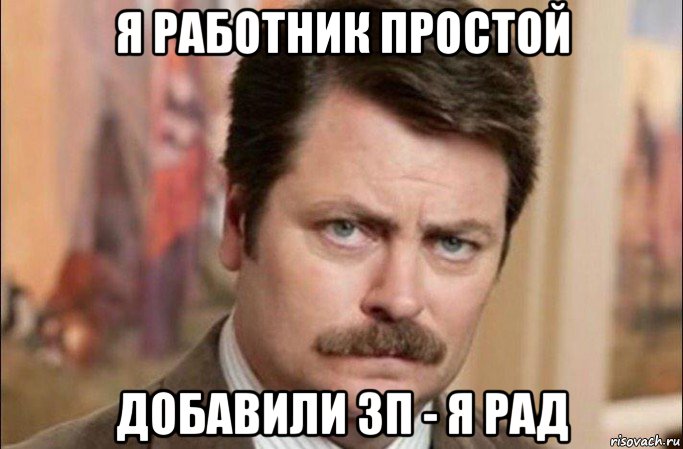 Я РАБОТНИК ПРОСТОЙ

ДОБАВИЛИ ЗП - Я РАД

risovach.ru